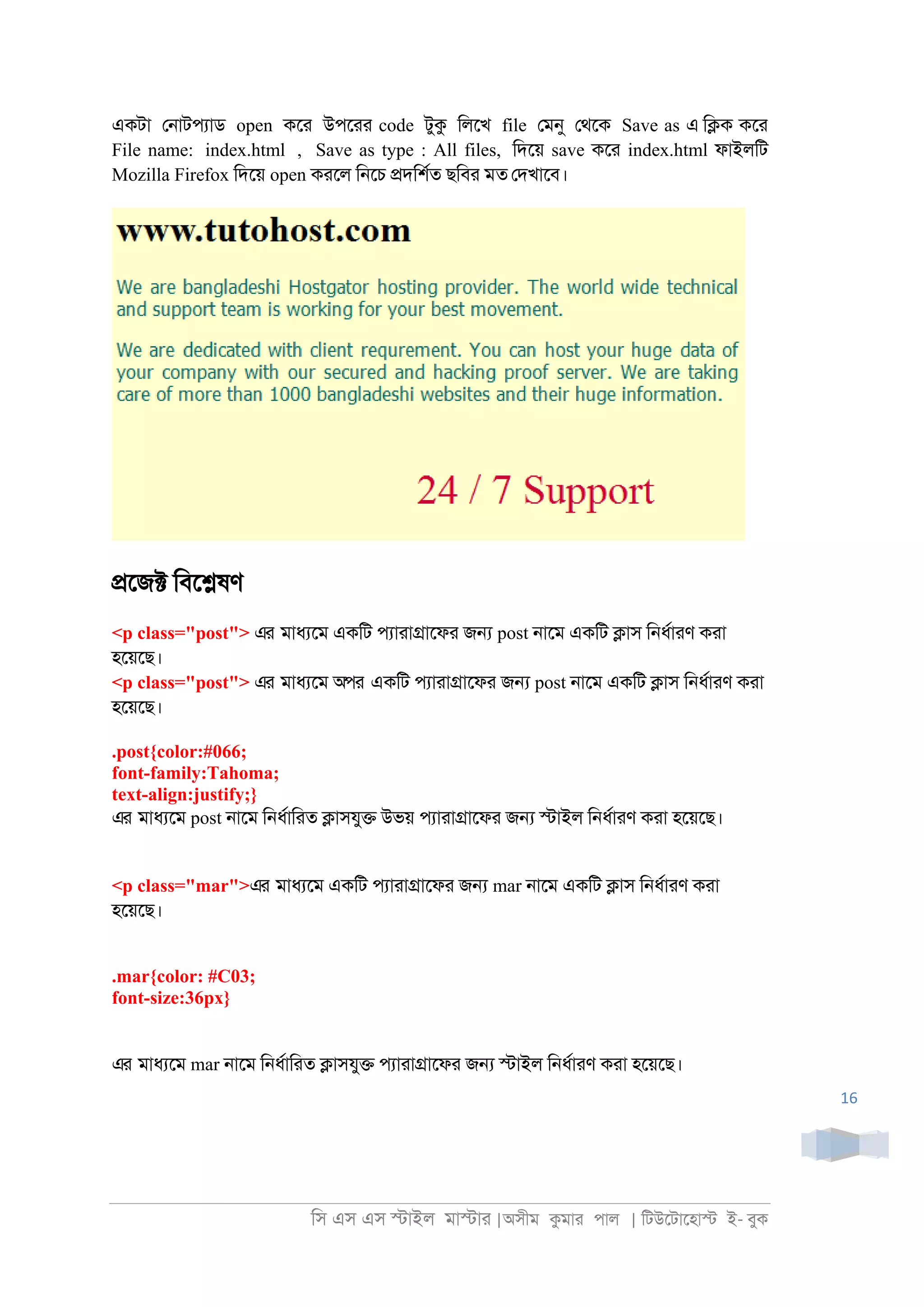 একটা নোটপ্যাড open করে উপরের code টুকু লিখে file মেনু থেকে Save as এ ক্লিক করে File name: index.html , Save as type : All files, দিয়ে save করে index.html ফাইলটি Mozilla Firefox দিয়ে open করলে নিচে প্রদর্শিত ছবির মত দেখাবে।

www.tutohost.com

We are bangladeshi Hostgator hosting provider. The world wide technical and support team is working for your best movement.

We are dedicated with client requrement. You can host your huge data of your company with our secured and hacking proof server. We are taking care of more than 1000 bangladeshi websites and their huge information.

24 / 7 Support

প্রজেক্ট বিশ্লেষণ

<p class="post"> এর মাধ্যমে একটি প্যারাগ্রাফের জন্য post নামে একটি ক্লাস নির্ধারণ করা হয়েছে।
<p class="post"> এর মাধ্যমে অপর একটি প্যারাগ্রাফের জন্য post নামে একটি ক্লাস নির্ধারণ করা হয়েছে।

.post{color:#066;
font-family:Tahoma;
text-align:justify;}
এর মাধ্যমে post নামে নির্ধারিত ক্লাসযুক্ত উভয় প্যারাগ্রাফের জন্য স্টাইল নির্ধারণ করা হয়েছে।

<p class="mar">এর মাধ্যমে একটি প্যারাগ্রাফের জন্য mar নামে একটি ক্লাস নির্ধারণ করা হয়েছে।

.mar{color: #C03;
font-size:36px}

এর মাধ্যমে mar নামে নির্ধারিত ক্লাসযুক্ত প্যারাগ্রাফের জন্য স্টাইল নির্ধারণ করা হয়েছে।

16

সি এস এস স্টাইল মাস্টার |অসীম কুমার পাল | টিউটোহোস্ট ই- বুক